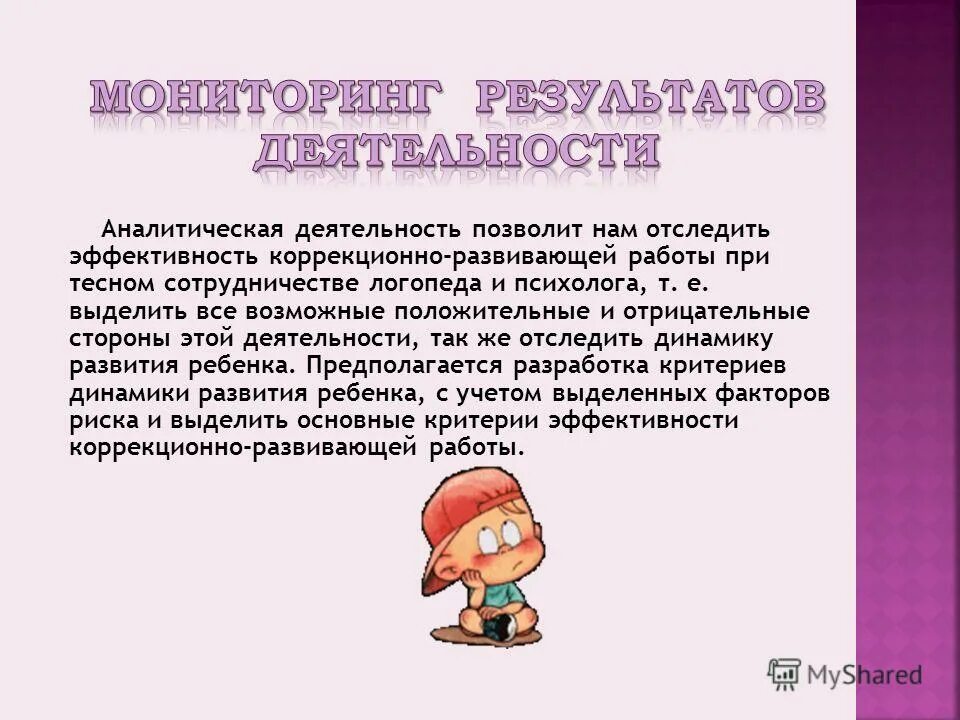 МОНИТОРИНГ РЕЗУЛЬТАТОВ ДЕЯТЕЛЬНОСТИ

Аналитическая деятельность позволит нам отследить эффективность коррекционно-развивающей работы при тесном сотрудничестве логопеда и психолога, т. е. выделить все возможные положительные и отрицательные стороны этой деятельности, так же отследить динамику развития ребенка. Предполагается разработка критериев динамики развития ребенка, с учетом выделенных факторов риска и выделить основные критерии эффективности коррекционно-развивающей работы.

MyShared